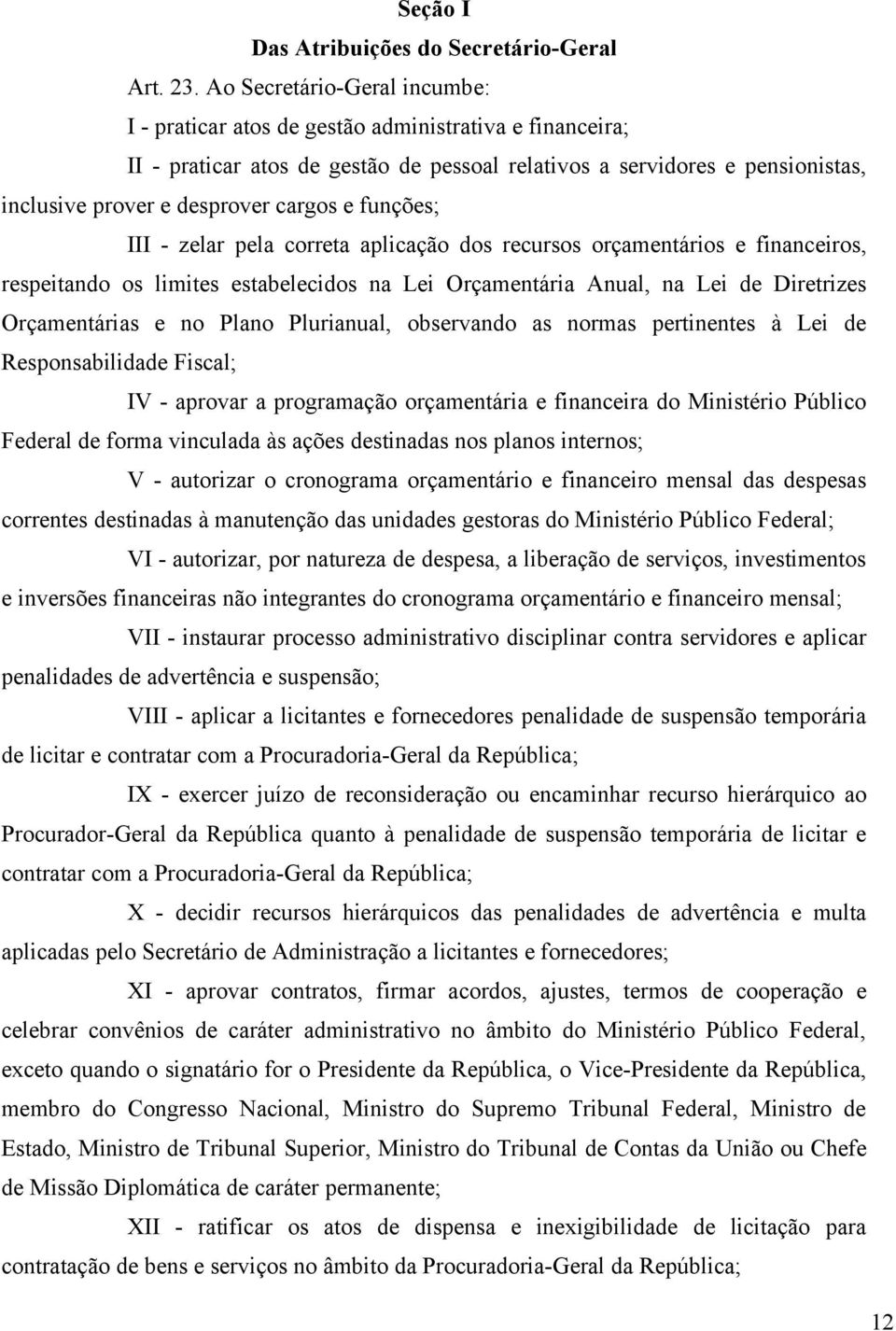 Seção I

Das Atribuições do Secretário-Geral

Art. 23. Ao Secretário-Geral incumbe:

I - praticar atos de gestão administrativa e financeira;

II - praticar atos de gestão de pessoal relativos a servidores e pensionistas, inclusive prover e desprover cargos e funções;

III - zelar pela correta aplicação dos recursos orçamentários e financeiros, respeitando os limites estabelecidos na Lei Orçamentária Anual, na Lei de Diretrizes Orçamentárias e no Plano Plurianual, observando as normas pertinentes à Lei de Responsabilidade Fiscal;

IV - aprovar a programação orçamentária e financeira do Ministério Público Federal de forma vinculada às ações destinadas nos planos internos;

V - autorizar o cronograma orçamentário e financeiro mensal das despesas correntes destinadas à manutenção das unidades gestoras do Ministério Público Federal;

VI - autorizar, por natureza de despesa, a liberação de serviços, investimentos e inversões financeiras não integrantes do cronograma orçamentário e financeiro mensal;

VII - instaurar processo administrativo disciplinar contra servidores e aplicar penalidades de advertência e suspensão;

VIII - aplicar a licitantes e fornecedores penalidade de suspensão temporária de licitar e contratar com a Procuradoria-Geral da República;

IX - exercer juízo de reconsideração ou encaminhar recurso hierárquico ao Procurador-Geral da República quanto à penalidade de suspensão temporária de licitar e contratar com a Procuradoria-Geral da República;

X - decidir recursos hierárquicos das penalidades de advertência e multa aplicadas pelo Secretário de Administração a licitantes e fornecedores;

XI - aprovar contratos, firmar acordos, ajustes, termos de cooperação e celebrar convênios de caráter administrativo no âmbito do Ministério Público Federal, exceto quando o signatário for o Presidente da República, o Vice-Presidente da República, membro do Congresso Nacional, Ministro do Supremo Tribunal Federal, Ministro de Estado, Ministro de Tribunal Superior, Ministro do Tribunal de Contas da União ou Chefe de Missão Diplomática de caráter permanente;

XII - ratificar os atos de dispensa e inexigibilidade de licitação para contratação de bens e serviços no âmbito da Procuradoria-Geral da República;

12